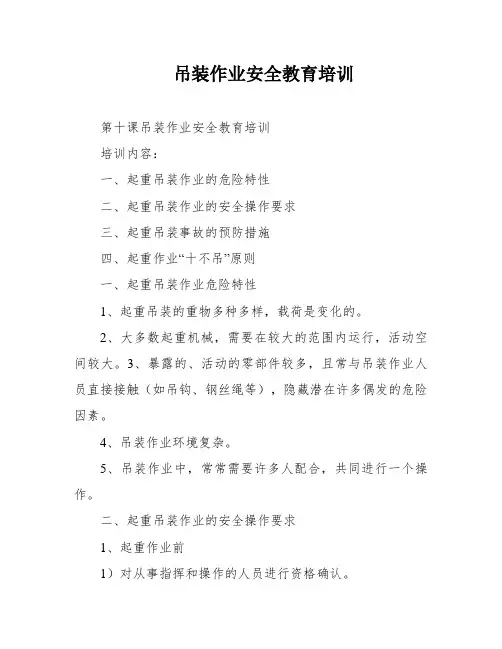 吊装作业安全教育培训

第十课吊装作业安全教育培训

培训内容：

一、起重吊装作业的危险特性

二、起重吊装作业的安全操作要求

三、起重吊装事故的预防措施

四、起重作业“十不吊”原则

一、起重吊装作业危险特性

1、起重吊装的重物多种多样，载荷是变化的。

2、大多数起重机械，需要在较大的范围内运行，活动空间较大。3、暴露的、活动的零部件较多，且常与吊装作业人员直接接触（如吊钩、钢丝绳等），隐藏潜在许多偶发的危险因素。

4、吊装作业环境复杂。

5、吊装作业中，常常需要许多人配合，共同进行一个操作。

二、起重吊装作业的安全操作要求

1、起重作业前

1）对从事指挥和操作的人员进行资格确认。